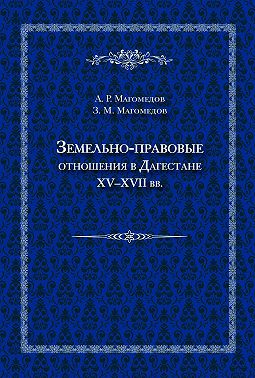 А. Р. Магомедов
З. М. Магомедов

Земельно-правовые отношения в Дагестане XV–XVII вв.